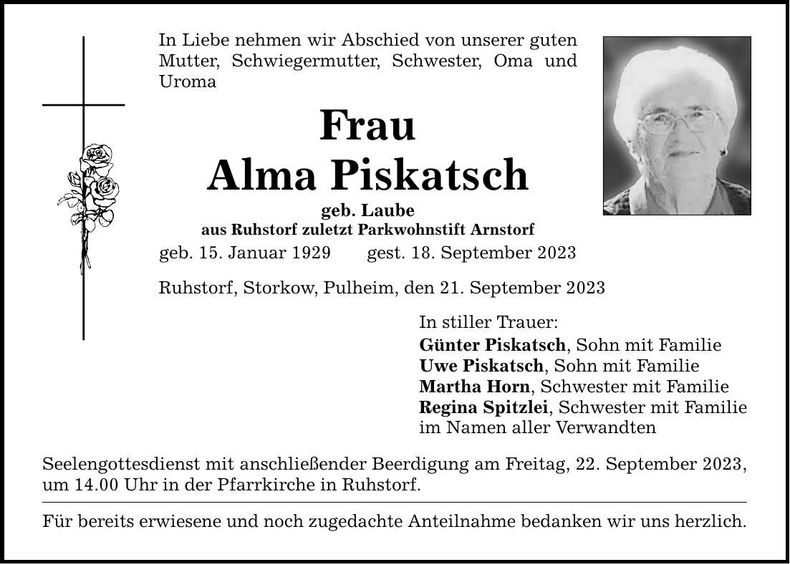 In Liebe nehmen wir Abschied von unserer guten Mutter, Schwiegermutter, Schwester, Oma und Uroma

Frau
Alma Piskatsch

geb. Laube
aus Ruhstorf zuletzt Parkwohnstift Arnstorf

geb. 15. Januar 1929 gest. 18. September 2023

Ruhstorf, Storkow, Pulheim, den 21. September 2023

In stiller Trauer:
Günter Piskatsch, Sohn mit Familie
Uwe Piskatsch, Sohn mit Familie
Martha Horn, Schwester mit Familie
Regina Spitzlei, Schwester mit Familie
im Namen aller Verwandten

Seelengottesdienst mit anschließender Beerdigung am Freitag, 22. September 2023, um 14.00 Uhr in der Pfarrkirche in Ruhstorf.

Für bereits erwiesene und noch zugedachte Anteilnahme bedanken wir uns herzlich.